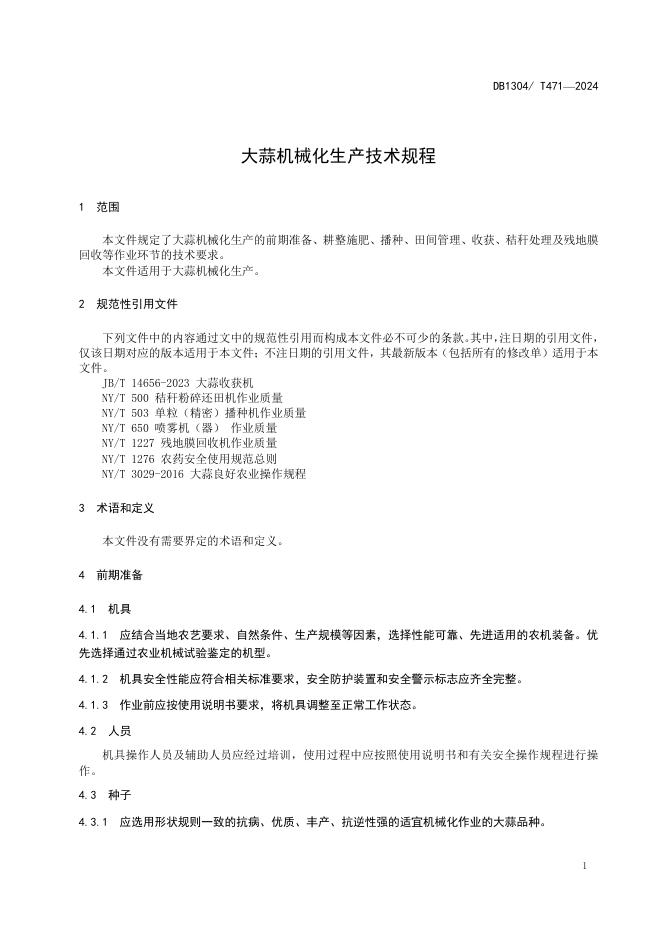 DB1304/ T471—2024

大蒜机械化生产技术规程

1 范围

本文件规定了大蒜机械化生产的前期准备、耕整施肥、播种、田间管理、收获、秸秆处理及残地膜回收等作业环节的技术要求。
本文件适用于大蒜机械化生产。

2 规范性引用文件

下列文件中的内容通过文中的规范性引用而构成本文件必不可少的条款。其中，注日期的引用文件，仅该日期对应的版本适用于本文件；不注日期的引用文件，其最新版本（包括所有的修改单）适用于本文件。
JB/T 14656-2023 大蒜收获机
NY/T 500 秸秆粉碎还田机作业质量
NY/T 503 单粒（精密）播种机作业质量
NY/T 650 喷雾机（器） 作业质量
NY/T 1227 残地膜回收机作业质量
NY/T 1276 农药安全使用规范总则
NY/T 3029-2016 大蒜良好农业操作规程

3 术语和定义

本文件没有需要界定的术语和定义。

4 前期准备

4.1 机具

4.1.1 应结合当地农艺要求、自然条件、生产规模等因素，选择性能可靠、先进适用的农机装备。优先选择通过农业机械试验鉴定的机型。

4.1.2 机具安全性能应符合相关标准要求，安全防护装置和安全警示标志应齐全完整。

4.1.3 作业前应按使用说明书要求，将机具调整至正常工作状态。

4.2 人员

机具操作人员及辅助人员应经过培训，使用过程中应按照使用说明书和有关安全操作规程进行操作。

4.3 种子

4.3.1 应选用形状规则一致的抗病、优质、丰产、抗逆性强的适宜机械化作业的大蒜品种。

1